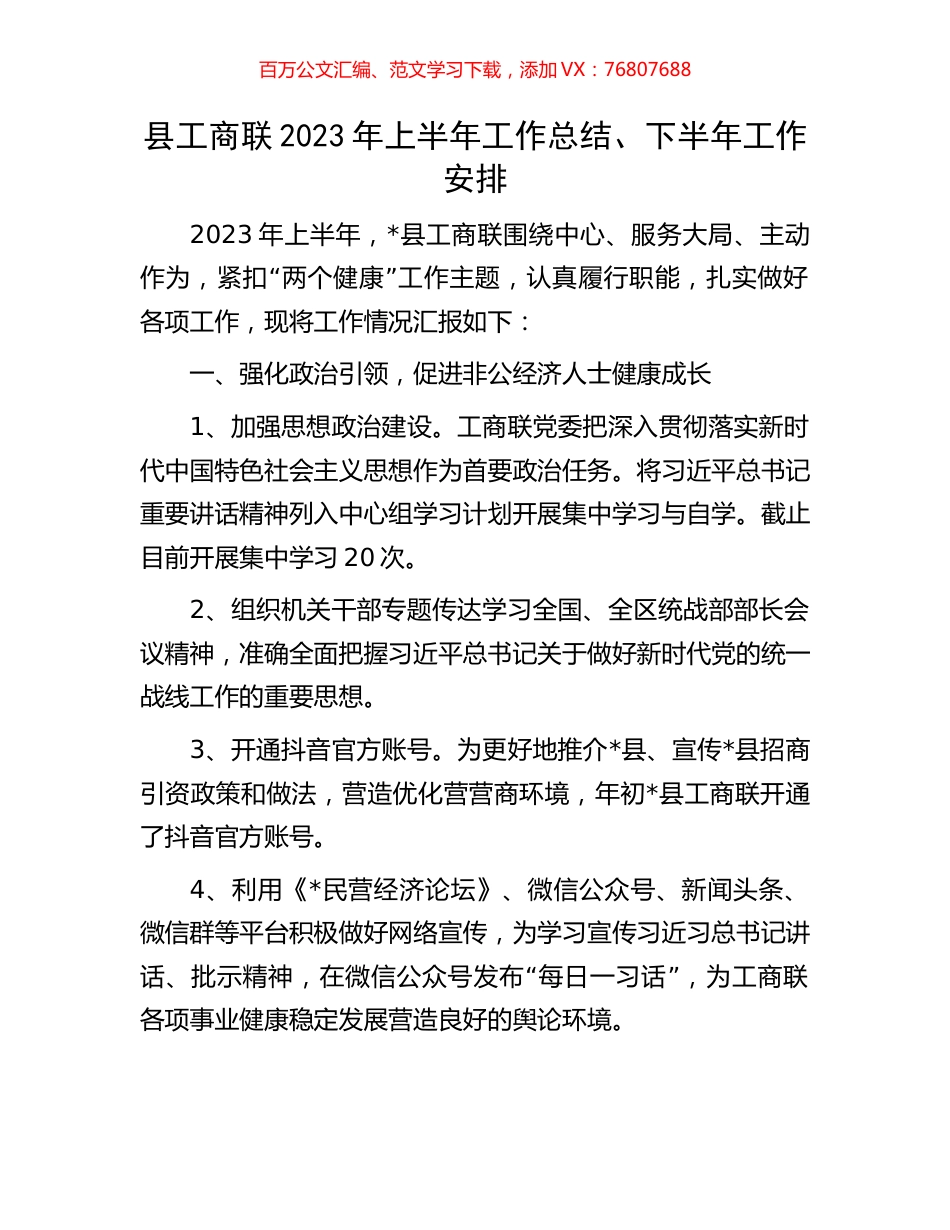 百万公文汇编、范文学习下载，添加 VX：76807688

县工商联 2023 年上半年工作总结、下半年工作安排

2023 年上半年，*县工商联围绕中心、服务大局、主动作为，紧扣“两个健康”工作主题，认真履行职能，扎实做好各项工作，现将工作情况汇报如下：

一、强化政治引领，促进非公经济人士健康成长

1、加强思想政治建设。工商联党委把深入贯彻落实新时代中国特色社会主义思想作为首要政治任务。将习近平总书记重要讲话精神列入中心组学习计划开展集中学习与自学。截止目前开展集中学习 20 次。

2、组织机关干部专题传达学习全国、全区统战部部长会议精神，准确全面把握习近平总书记关于做好新时代党的统一战线工作的重要思想。

3、开通抖音官方账号。为更好地推介*县、宣传*县招商引资政策和做法，营造优化营营商环境，年初*县工商联开通了抖音官方账号。

4、利用《*民营经济论坛》、微信公众号、新闻头条、微信群等平台积极做好网络宣传，为学习宣传习近习总书记讲话、批示精神，在微信公众号发布“每日一习话”，为工商联各项事业健康稳定发展营造良好的舆论环境。